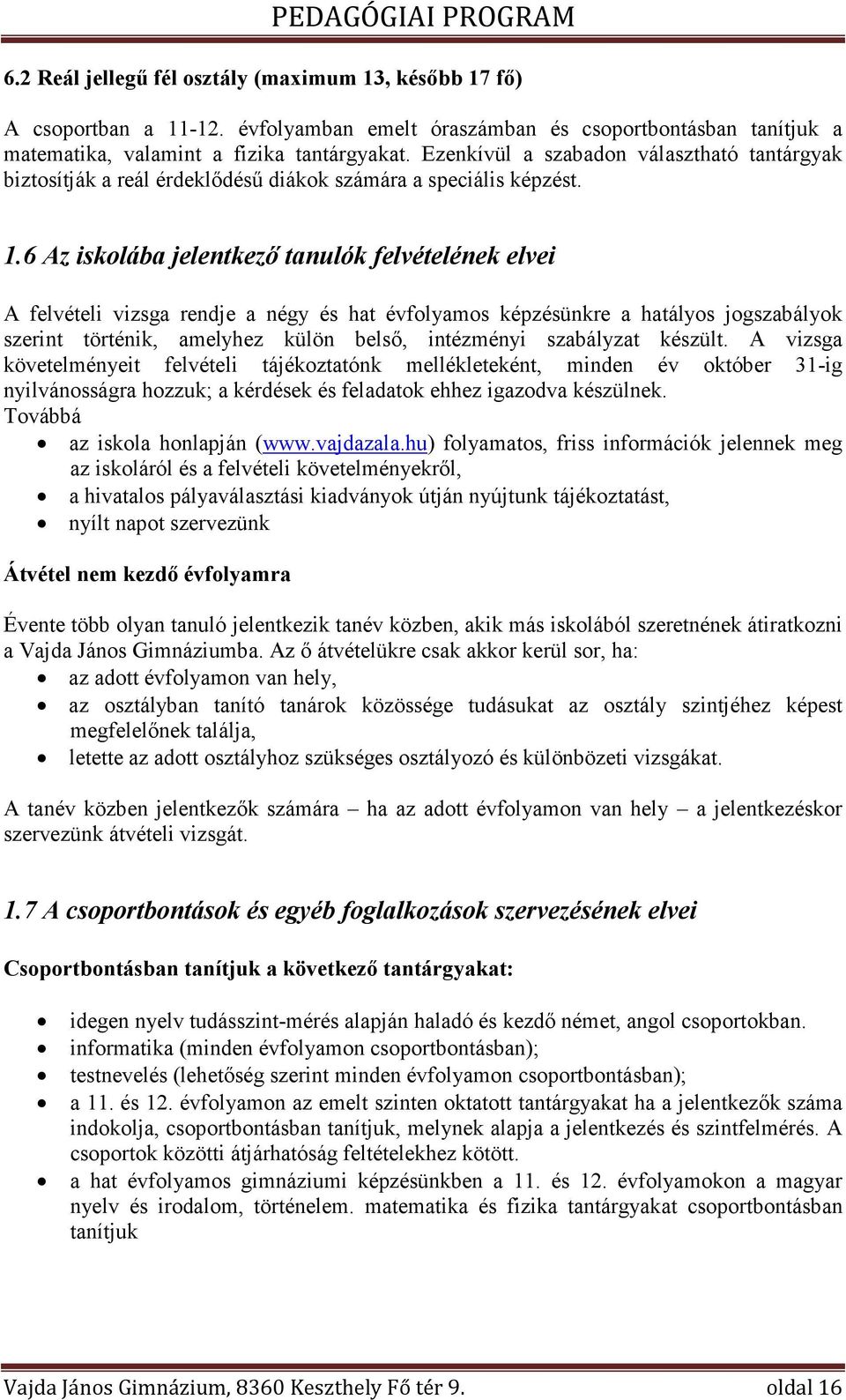 PEDAGÓGIAI PROGRAM

6.2 Reál jellegű fél osztály (maximum 13, később 17 fő)

A csoportban a 11-12. évfolyamban emelt óraszámban és csoportbontásban tanítjuk a matematika, valamint a fizika tantárgyakat. Ezenkívül a szabadon választható tantárgyak biztosítják a reál érdeklődésű diákok számára a speciális képzést.

1.6 Az iskolába jelentkező tanulók felvételének elvei

A felvételi vizsga rendje a négy és hat évfolyamos képzésünkre a hatályos jogszabályok szerint történik, amelyhez külön belső, intézményi szabályzat készült. A vizsga követelményeit felvételi tájékoztatónk mellékleteként, minden év október 31-ig nyilvánosságra hozzuk; a kérdések és feladatok ehhez igazodva készülnek.
Továbbá
• az iskola honlapján (www.vajdazala.hu) folyamatos, friss információk jelennek meg az iskoláról és a felvételi követelményekről,
• a hivatalos pályaválasztási kiadványok útján nyújtunk tájékoztatást,
• nyílt napot szervezünk

Átvétel nem kezdő évfolyamra

Évente több olyan tanuló jelentkezik tanév közben, akik más iskolából szeretnének átiratkozni a Vajda János Gimnáziumba. Az ő átvételükre csak akkor kerül sor, ha:
• az adott évfolyamon van hely,
• az osztályban tanító tanárok közössége tudásukat az osztály szintjéhez képest megfelelőnek találja,
• letette az adott osztályhoz szükséges osztályozó és különbözeti vizsgákat.

A tanév közben jelentkezők számára – ha az adott évfolyamon van hely – a jelentkezéskor szervezünk átvételi vizsgát.

1.7 A csoportbontások és egyéb foglalkozások szervezésének elvei

Csoportbontásban tanítjuk a következő tantárgyakat:

• idegen nyelv tudásszint-mérés alapján haladó és kezdő német, angol csoportokban.
• informatika (minden évfolyamon csoportbontásban);
• testnevelés (lehetőség szerint minden évfolyamon csoportbontásban);
• a 11. és 12. évfolyamon az emelt szinten oktatott tantárgyakat ha a jelentkezők száma indokolja, csoportbontásban tanítjuk, melynek alapja a jelentkezés és szintfelmérés. A csoportok közötti átjárhatóság feltételekhez kötött.
• a hat évfolyamos gimnáziumi képzésünkben a 11. és 12. évfolyamokon a magyar nyelv és irodalom, történelem. matematika és fizika tantárgyakat csoportbontásban tanítjuk

Vajda János Gimnázium, 8360 Keszthely Fő tér 9. oldal 16